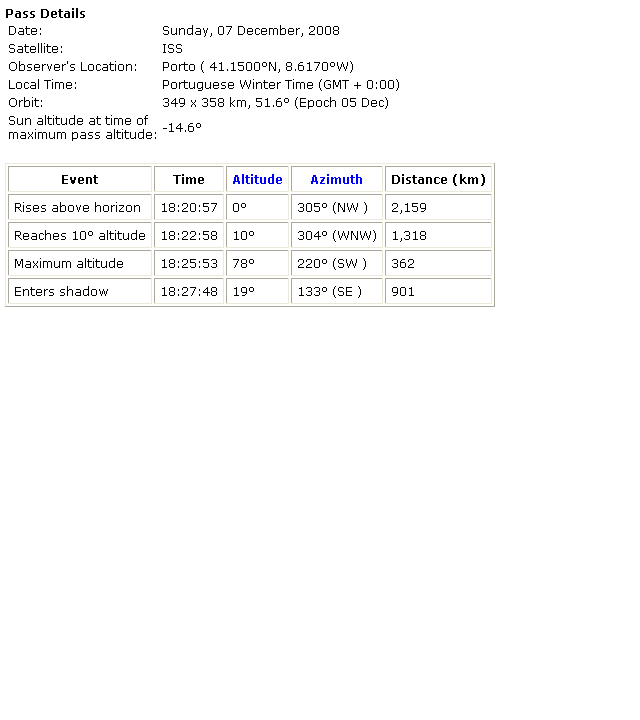 Pass Details

| | |
|---|---|
| Date: | Sunday, 07 December, 2008 |
| Satellite: | ISS |
| Observer's Location: | Porto ( 41.1500°N, 8.6170°W) |
| Local Time: | Portuguese Winter Time (GMT + 0:00) |
| Orbit: | 349 x 358 km, 51.6° (Epoch 05 Dec) |
| Sun altitude at time of maximum pass altitude: | -14.6° |

| Event | Time | Altitude | Azimuth | Distance (km) |
|---|---|---|---|---|
| Rises above horizon | 18:20:57 | 0° | 305° (NW ) | 2,159 |
| Reaches 10° altitude | 18:22:58 | 10° | 304° (WNW) | 1,318 |
| Maximum altitude | 18:25:53 | 78° | 220° (SW ) | 362 |
| Enters shadow | 18:27:48 | 19° | 133° (SE ) | 901 |